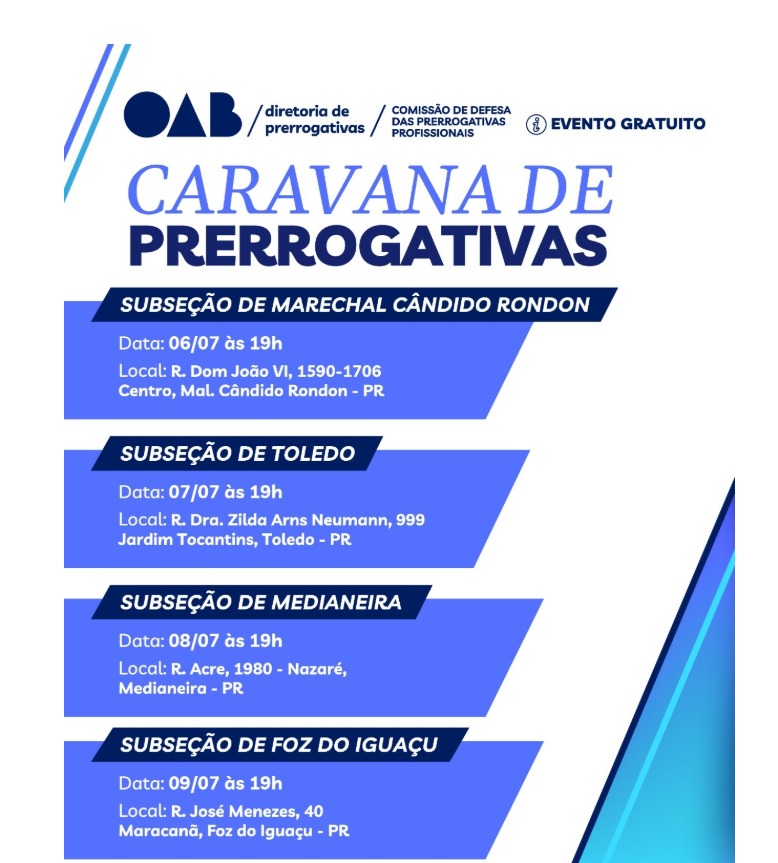 OAB / diretoria de prerrogativas / COMISSÃO DE DEFESA DAS PRERROGATIVAS PROFISSIONAIS

EVENTO GRATUITO

CARAVANA DE
PRERROGATIVAS

SUBSEÇÃO DE MARECHAL CÂNDIDO RONDON

Data: 06/07 às 19h

Local: R. Dom João VI, 1590-1706
Centro, Mal. Cândido Rondon - PR

SUBSEÇÃO DE TOLEDO

Data: 07/07 às 19h

Local: R. Dra. Zilda Arns Neumann, 999
Jardim Tocantins, Toledo - PR

SUBSEÇÃO DE MEDIANEIRA

Data: 08/07 às 19h

Local: R. Acre, 1980 - Nazaré,
Medianeira - PR

SUBSEÇÃO DE FOZ DO IGUAÇU

Data: 09/07 às 19h

Local: R. José Menezes, 40
Maracanã, Foz do Iguaçu - PR